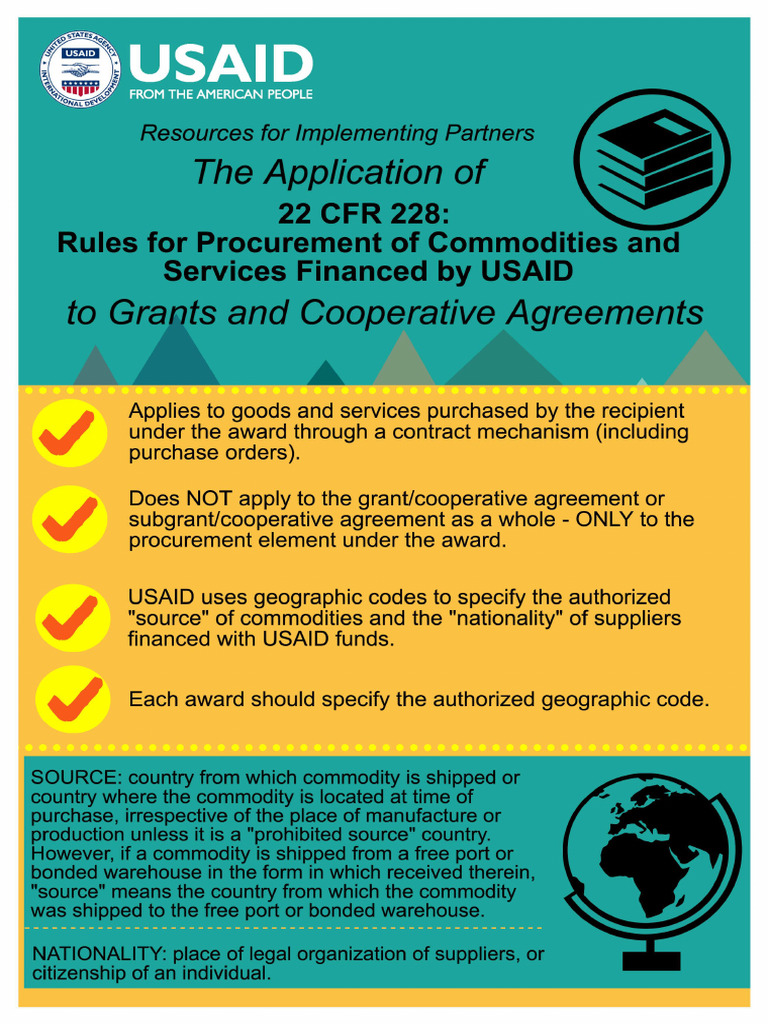 UNITED STATES AGENCY INTERNATIONAL DEVELOPMENT USAID

USAID
FROM THE AMERICAN PEOPLE

Resources for Implementing Partners

The Application of

22 CFR 228:
Rules for Procurement of Commodities and Services Financed by USAID

to Grants and Cooperative Agreements

Applies to goods and services purchased by the recipient under the award through a contract mechanism (including purchase orders).

Does NOT apply to the grant/cooperative agreement or subgrant/cooperative agreement as a whole - ONLY to the procurement element under the award.

USAID uses geographic codes to specify the authorized "source" of commodities and the "nationality" of suppliers financed with USAID funds.

Each award should specify the authorized geographic code.

SOURCE: country from which commodity is shipped or country where the commodity is located at time of purchase, irrespective of the place of manufacture or production unless it is a "prohibited source" country. However, if a commodity is shipped from a free port or bonded warehouse in the form in which received therein, "source" means the country from which the commodity was shipped to the free port or bonded warehouse.

NATIONALITY: place of legal organization of suppliers, or citizenship of an individual.